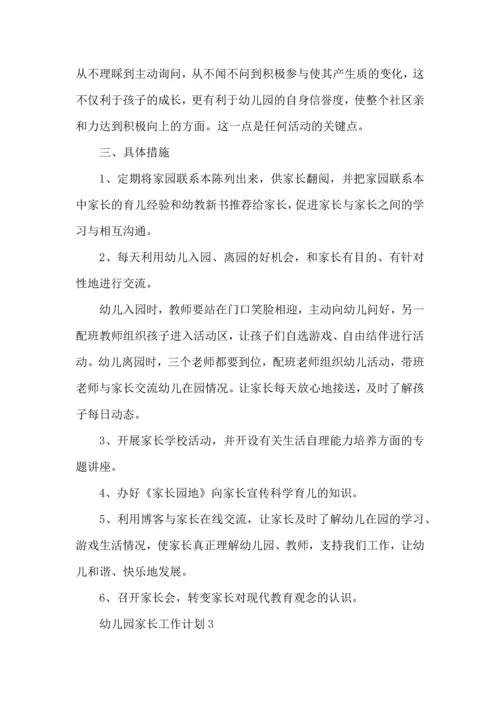 从不理睬到主动询问，从不闻不问到积极参与使其产生质的变化，这不仅利于孩子的成长，更有利于幼儿园的自身信誉度，使整个社区亲和力达到积极向上的方面。这一点是任何活动的关键点。

三、具体措施

1、定期将家园联系本陈列出来，供家长翻阅，并把家园联系本中家长的育儿经验和幼教新书推荐给家长，促进家长与家长之间的学习与相互沟通。

2、每天利用幼儿入园、离园的好机会，和家长有目的、有针对性地进行交流。

幼儿入园时，教师要站在门口笑脸相迎，主动向幼儿问好，另一配班教师组织孩子进入活动区，让孩子们自选游戏、自由结伴进行活动。幼儿离园时，三个老师都要到位，配班老师组织幼儿活动，带班老师与家长交流幼儿在园情况。让家长每天放心地接送，及时了解孩子每日动态。

3、开展家长学校活动，并开设有关生活自理能力培养方面的专题讲座。

4、办好《家长园地》向家长宣传科学育儿的知识。

5、利用博客与家长在线交流，让家长及时了解幼儿在园的学习、游戏生活情况，使家长真正理解幼儿园、教师，支持我们工作，让幼儿和谐、快乐地发展。

6、召开家长会，转变家长对现代教育观念的认识。

幼儿园家长工作计划3